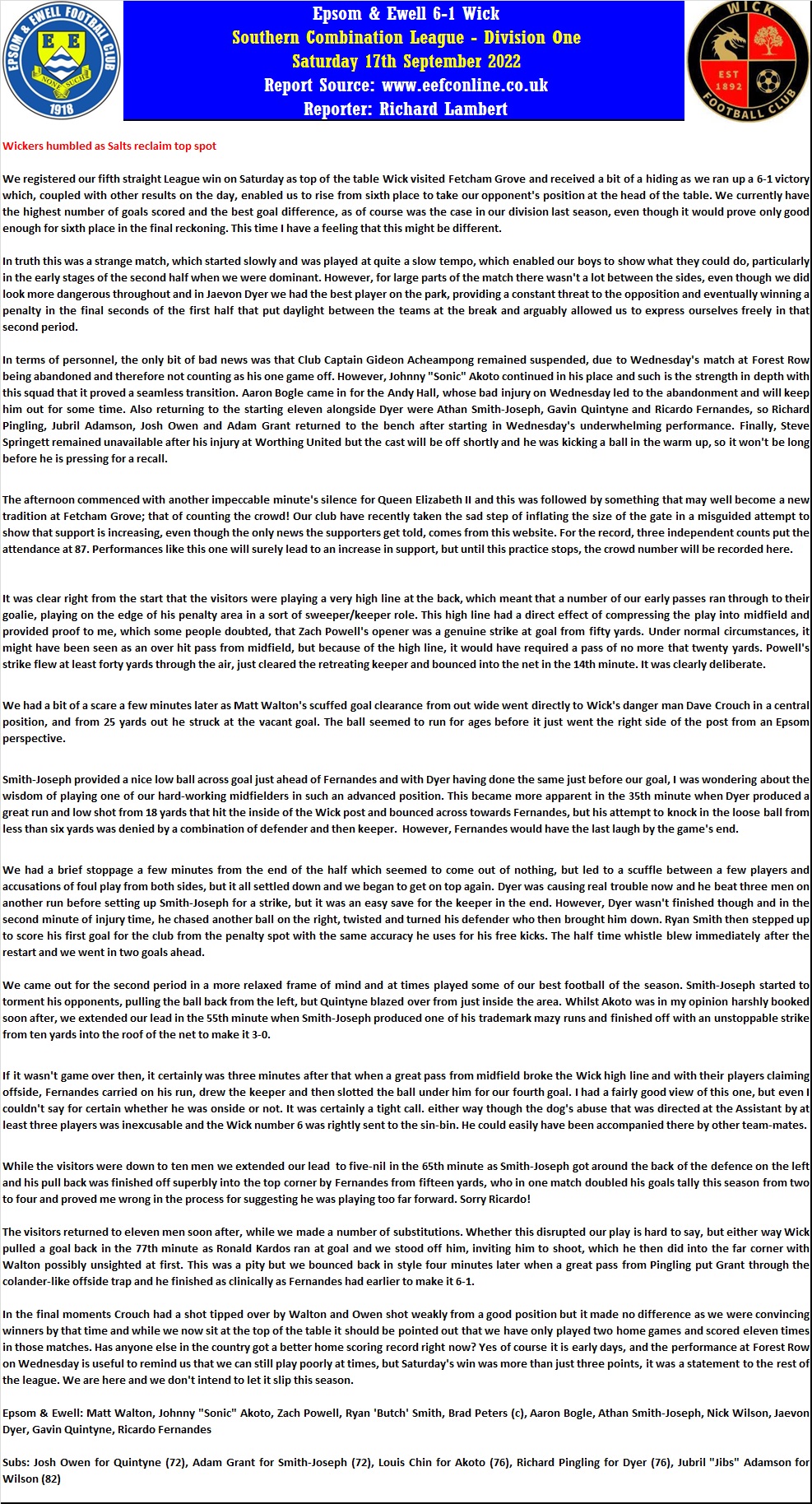 EPSOM & EWELL FOOTBALL CLUB
E E
NON SUCH
1918

Epsom & Ewell 6-1 Wick
Southern Combination League - Division One
Saturday 17th September 2022
Report Source: www.eefconline.co.uk
Reporter: Richard Lambert

WICK
EST 1892
FOOTBALL CLUB

Wickers humbled as Salts reclaim top spot

We registered our fifth straight League win on Saturday as top of the table Wick visited Fetcham Grove and received a bit of a hiding as we ran up a 6-1 victory which, coupled with other results on the day, enabled us to rise from sixth place to take our opponent's position at the head of the table. We currently have the highest number of goals scored and the best goal difference, as of course was the case in our division last season, even though it would prove only good enough for sixth place in the final reckoning. This time I have a feeling that this might be different.

In truth this was a strange match, which started slowly and was played at quite a slow tempo, which enabled our boys to show what they could do, particularly in the early stages of the second half when we were dominant. However, for large parts of the match there wasn't a lot between the sides, even though we did look more dangerous throughout and in Jaevon Dyer we had the best player on the park, providing a constant threat to the opposition and eventually winning a penalty in the final seconds of the first half that put daylight between the teams at the break and arguably allowed us to express ourselves freely in that second period.

In terms of personnel, the only bit of bad news was that Club Captain Gideon Acheampong remained suspended, due to Wednesday's match at Forest Row being abandoned and therefore not counting as his one game off. However, Johnny "Sonic" Akoto continued in his place and such is the strength in depth with this squad that it proved a seamless transition. Aaron Bogle came in for the Andy Hall, whose bad injury on Wednesday led to the abandonment and will keep him out for some time. Also returning to the starting eleven alongside Dyer were Athan Smith-Joseph, Gavin Quintyne and Ricardo Fernandes, so Richard Pingling, Jubril Adamson, Josh Owen and Adam Grant returned to the bench after starting in Wednesday's underwhelming performance. Finally, Steve Springett remained unavailable after his injury at Worthing United but the cast will be off shortly and he was kicking a ball in the warm up, so it won't be long before he is pressing for a recall.

The afternoon commenced with another impeccable minute's silence for Queen Elizabeth II and this was followed by something that may well become a new tradition at Fetcham Grove; that of counting the crowd! Our club have recently taken the sad step of inflating the size of the gate in a misguided attempt to show that support is increasing, even though the only news the supporters get told, comes from this website. For the record, three independent counts put the attendance at 87. Performances like this one will surely lead to an increase in support, but until this practice stops, the crowd number will be recorded here.

It was clear right from the start that the visitors were playing a very high line at the back, which meant that a number of our early passes ran through to their goalie, playing on the edge of his penalty area in a sort of sweeper/keeper role. This high line had a direct effect of compressing the play into midfield and provided proof to me, which some people doubted, that Zach Powell's opener was a genuine strike at goal from fifty yards. Under normal circumstances, it might have been seen as an over hit pass from midfield, but because of the high line, it would have required a pass of no more that twenty yards. Powell's strike flew at least forty yards through the air, just cleared the retreating keeper and bounced into the net in the 14th minute. It was clearly deliberate.

We had a bit of a scare a few minutes later as Matt Walton's scuffed goal clearance from out wide went directly to Wick's danger man Dave Crouch in a central position, and from 25 yards out he struck at the vacant goal. The ball seemed to run for ages before it just went the right side of the post from an Epsom perspective.

Smith-Joseph provided a nice low ball across goal just ahead of Fernandes and with Dyer having done the same just before our goal, I was wondering about the wisdom of playing one of our hard-working midfielders in such an advanced position. This became more apparent in the 35th minute when Dyer produced a great run and low shot from 18 yards that hit the inside of the Wick post and bounced across towards Fernandes, but his attempt to knock in the loose ball from less than six yards was denied by a combination of defender and then keeper. However, Fernandes would have the last laugh by the game's end.

We had a brief stoppage a few minutes from the end of the half which seemed to come out of nothing, but led to a scuffle between a few players and accusations of foul play from both sides, but it all settled down and we began to get on top again. Dyer was causing real trouble now and he beat three men on another run before setting up Smith-Joseph for a strike, but it was an easy save for the keeper in the end. However, Dyer wasn't finished though and in the second minute of injury time, he chased another ball on the right, twisted and turned his defender who then brought him down. Ryan Smith then stepped up to score his first goal for the club from the penalty spot with the same accuracy he uses for his free kicks. The half time whistle blew immediately after the restart and we went in two goals ahead.

We came out for the second period in a more relaxed frame of mind and at times played some of our best football of the season. Smith-Joseph started to torment his opponents, pulling the ball back from the left, but Quintyne blazed over from just inside the area. Whilst Akoto was in my opinion harshly booked soon after, we extended our lead in the 55th minute when Smith-Joseph produced one of his trademark mazy runs and finished off with an unstoppable strike from ten yards into the roof of the net to make it 3-0.

If it wasn't game over then, it certainly was three minutes after that when a great pass from midfield broke the Wick high line and with their players claiming offside, Fernandes carried on his run, drew the keeper and then slotted the ball under him for our fourth goal. I had a fairly good view of this one, but even I couldn't say for certain whether he was onside or not. It was certainly a tight call. either way though the dog's abuse that was directed at the Assistant by at least three players was inexcusable and the Wick number 6 was rightly sent to the sin-bin. He could easily have been accompanied there by other team-mates.

While the visitors were down to ten men we extended our lead to five-nil in the 65th minute as Smith-Joseph got around the back of the defence on the left and his pull back was finished off superbly into the top corner by Fernandes from fifteen yards, who in one match doubled his goals tally this season from two to four and proved me wrong in the process for suggesting he was playing too far forward. Sorry Ricardo!

The visitors returned to eleven men soon after, while we made a number of substitutions. Whether this disrupted our play is hard to say, but either way Wick pulled a goal back in the 77th minute as Ronald Kardos ran at goal and we stood off him, inviting him to shoot, which he then did into the far corner with Walton possibly unsighted at first. This was a pity but we bounced back in style four minutes later when a great pass from Pingling put Grant through the colander-like offside trap and he finished as clinically as Fernandes had earlier to make it 6-1.

In the final moments Crouch had a shot tipped over by Walton and Owen shot weakly from a good position but it made no difference as we were convincing winners by that time and while we now sit at the top of the table it should be pointed out that we have only played two home games and scored eleven times in those matches. Has anyone else in the country got a better home scoring record right now? Yes of course it is early days, and the performance at Forest Row on Wednesday is useful to remind us that we can still play poorly at times, but Saturday's win was more than just three points, it was a statement to the rest of the league. We are here and we don't intend to let it slip this season.

Epsom & Ewell: Matt Walton, Johnny "Sonic" Akoto, Zach Powell, Ryan 'Butch' Smith, Brad Peters (c), Aaron Bogle, Athan Smith-Joseph, Nick Wilson, Jaevon Dyer, Gavin Quintyne, Ricardo Fernandes

Subs: Josh Owen for Quintyne (72), Adam Grant for Smith-Joseph (72), Louis Chin for Akoto (76), Richard Pingling for Dyer (76), Jubril "Jibs" Adamson for Wilson (82)